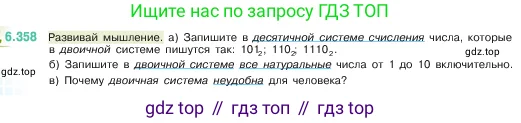 Ищите нас по запросу ГДЗ ТОП

6.358 Развивай мышление. а) Запишите в десятичной системе счисления числа, которые в двоичной системе пишутся так: $101_2$; $110_2$; $1110_2$.

gdz.top

gdz.top

б) Запишите в двоичной системе все натуральные числа от 1 до 10 включительно.

в) Почему двоичная система неудобна для человека?

gdz top // гдз топ // гдз top